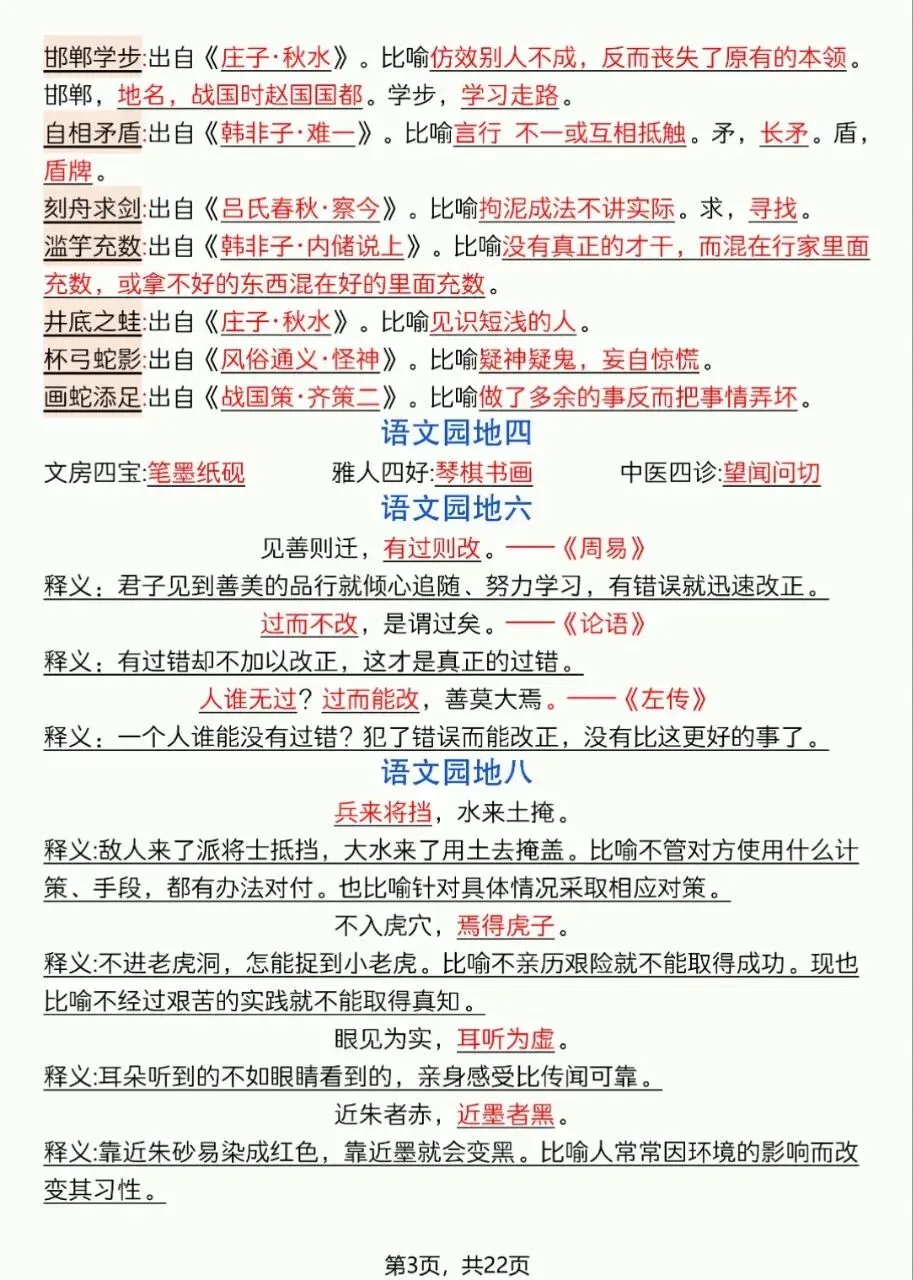 邯郸学步:出自《庄子·秋水》。比喻仿效别人不成，反而丧失了原有的本领。邯郸，地名，战国时赵国国都。学步，学习走路。

自相矛盾:出自《韩非子·难一》。比喻言行 不一或互相抵触。矛，长矛。盾，盾牌。

刻舟求剑:出自《吕氏春秋·察今》。比喻拘泥成法不讲实际。求，寻找。

滥竽充数:出自《韩非子·内储说上》。比喻没有真正的才干，而混在行家里面充数，或拿不好的东西混在好的里面充数。

井底之蛙:出自《庄子·秋水》。比喻见识短浅的人。

杯弓蛇影:出自《风俗通义·怪神》。比喻疑神疑鬼，妄自惊慌。

画蛇添足:出自《战国策·齐策二》。比喻做了多余的事反而把事情弄坏。

语文园地四

文房四宝:笔墨纸砚 雅人四好:琴棋书画 中医四诊:望闻问切

语文园地六

见善则迁，有过则改。——《周易》

释义：君子见到善美的品行就倾心追随、努力学习，有错误就迅速改正。

过而不改，是谓过矣。——《论语》

释义：有过错却不加以改正，这才是真正的过错。

人谁无过？过而能改，善莫大焉。——《左传》

释义：一个人谁能没有过错？犯了错误而能改正，没有比这更好的事了。

语文园地八

兵来将挡，水来土掩。

释义:敌人来了派将士抵挡，大水来了用土去掩盖。比喻不管对方使用什么计策、手段，都有办法对付。也比喻针对具体情况采取相应对策。

不入虎穴，焉得虎子。

释义:不进老虎洞，怎能捉到小老虎。比喻不亲历艰险就不能取得成功。现也比喻不经过艰苦的实践就不能取得真知。

眼见为实，耳听为虚。

释义:耳朵听到的不如眼睛看到的，亲身感受比传闻可靠。

近朱者赤，近墨者黑。

释义:靠近朱砂易染成红色，靠近墨就会变黑。比喻人常常因环境的影响而改变其习性。

第3页，共22页